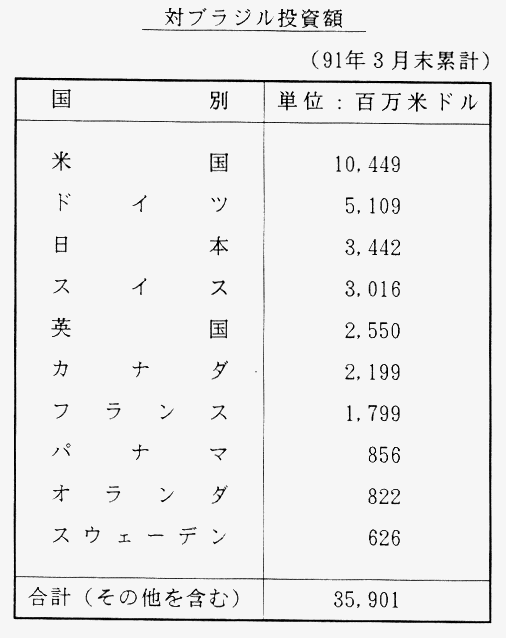 対ブラジル投資額

（91年3月末累計）

| 国別 | 単位：百万米ドル |
|---|---|
| 米国 | 10,449 |
| ドイツ | 5,109 |
| 日本 | 3,442 |
| スイス | 3,016 |
| 英国 | 2,550 |
| カナダ | 2,199 |
| フランス | 1,799 |
| パナマ | 856 |
| オランダ | 822 |
| スウェーデン | 626 |
| 合計（その他を含む） | 35,901 |